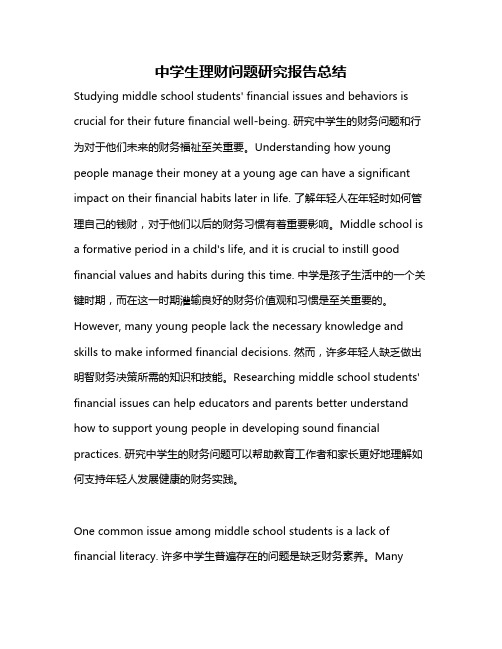 中学生理财问题研究报告总结

Studying middle school students' financial issues and behaviors is crucial for their future financial well-being. 研究中学生的财务问题和行为对于他们未来的财务福祉至关重要。Understanding how young people manage their money at a young age can have a significant impact on their financial habits later in life. 了解年轻人在年轻时如何管理自己的钱财，对于他们以后的财务习惯有着重要影响。Middle school is a formative period in a child's life, and it is crucial to instill good financial values and habits during this time. 中学是孩子生活中的一个关键时期，而在这一时期灌输良好的财务价值观和习惯是至关重要的。However, many young people lack the necessary knowledge and skills to make informed financial decisions. 然而，许多年轻人缺乏做出明智财务决策所需的知识和技能。Researching middle school students' financial issues can help educators and parents better understand how to support young people in developing sound financial practices. 研究中学生的财务问题可以帮助教育工作者和家长更好地理解如何支持年轻人发展健康的财务实践。

One common issue among middle school students is a lack of financial literacy. 许多中学生普遍存在的问题是缺乏财务素养。Many